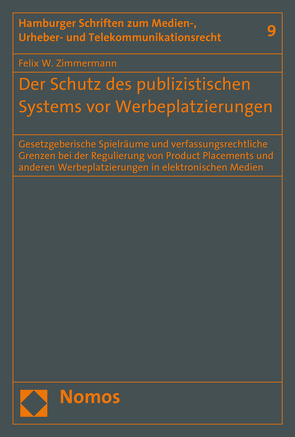 Hamburger Schriften zum Medien-, Urheber- und Telekommunikationsrecht

9

Felix W. Zimmermann

Der Schutz des publizistischen Systems vor Werbeplatzierungen

Gesetzgeberische Spielräume und verfassungsrechtliche Grenzen bei der Regulierung von Product Placements und anderen Werbeplatzierungen in elektronischen Medien

Nomos